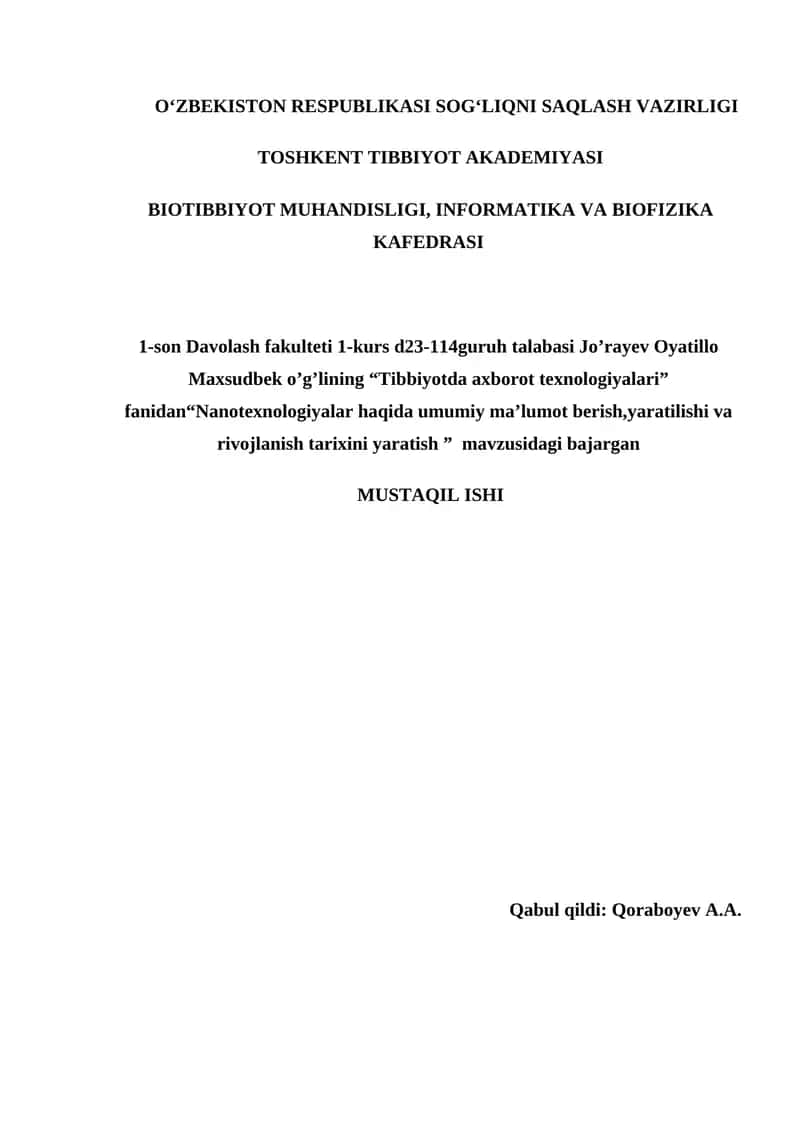 O‘ZBEKISTON RESPUBLIKASI SOG‘LIQNI SAQLASH VAZIRLIGI

TOSHKENT TIBBIYOT AKADEMIYASI

BIOTIBBIYOT MUHANDISLIGI, INFORMATIKA VA BIOFIZIKA KAFEDRASI

1-son Davolash fakulteti 1-kurs d23-114guruh talabasi Jo’rayev Oyatillo Maxsudbek o’g’lining “Tibbiyotda axborot texnologiyalari” fanidan“Nanotexnologiyalar haqida umumiy ma’lumot berish,yaratilishi va rivojlanish tarixini yaratish ” mavzusidagi bajargan

MUSTAQIL ISHI

Qabul qildi: Qoraboyev A.A.